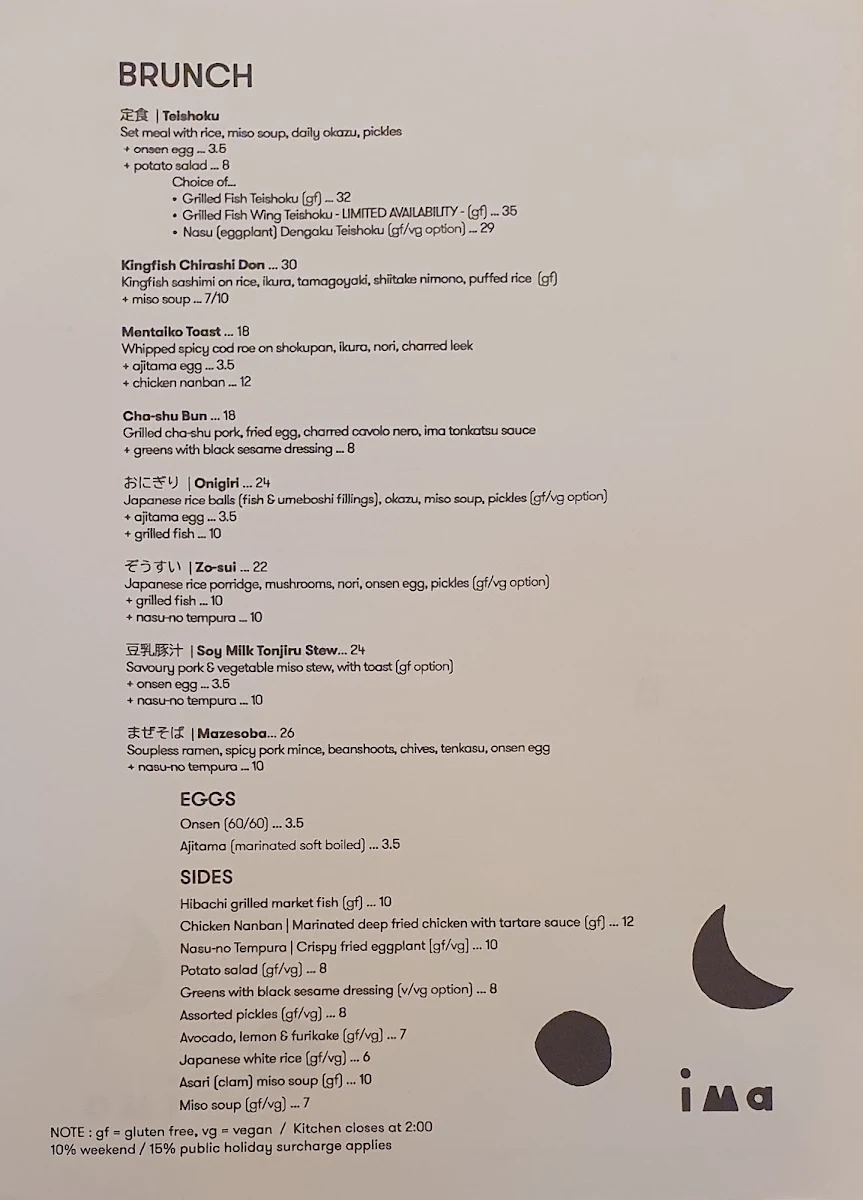 BRUNCH

定食 | Teishoku
Set meal with rice, miso soup, daily okazu, pickles
+ onsen egg ... 3.5
+ potato salad ... 8
Choice of...
• Grilled Fish Teishoku (gf) ... 32
• Grilled Fish Wing Teishoku - LIMITED AVAILABILITY - (gf) ... 35
• Nasu (eggplant) Dengaku Teishoku (gf/vg option) ... 29

Kingfish Chirashi Don ... 30
Kingfish sashimi on rice, ikura, tamagoyaki, shiitake nimono, puffed rice (gf)
+ miso soup ... 7/10

Mentaiko Toast ... 18
Whipped spicy cod roe on shokupan, ikura, nori, charred leek
+ ajitama egg ... 3.5
+ chicken nanban ... 12

Cha-shu Bun ... 18
Grilled cha-shu pork, fried egg, charred cavolo nero, ima tonkatsu sauce
+ greens with black sesame dressing ... 8

おにぎり | Onigiri ... 24
Japanese rice balls (fish & umeboshi fillings), okazu, miso soup, pickles (gf/vg option)
+ ajitama egg ... 3.5
+ grilled fish ... 10

ぞうすい | Zo-sui ... 22
Japanese rice porridge, mushrooms, nori, onsen egg, pickles (gf/vg option)
+ grilled fish ... 10
+ nasu-no tempura ... 10

豆乳豚汁 | Soy Milk Tonjiru Stew... 24
Savoury pork & vegetable miso stew, with toast (gf option)
+ onsen egg ... 3.5
+ nasu-no tempura ... 10

まぜそば | Mazesoba... 26
Soupless ramen, spicy pork mince, beanshoots, chives, tenkasu, onsen egg
+ nasu-no tempura ... 10

EGGS
Onsen (60/60) ... 3.5
Ajitama (marinated soft boiled) ... 3.5

SIDES
Hibachi grilled market fish (gf) ... 10
Chicken Nanban | Marinated deep fried chicken with tartare sauce (gf) ... 12
Nasu-no Tempura | Crispy fried eggplant (gf/vg) ... 10
Potato salad (gf/vg) ... 8
Greens with black sesame dressing (v/vg option) ... 8
Assorted pickles (gf/vg) ... 8
Avocado, lemon & furikake (gf/vg) ... 7
Japanese white rice (gf/vg) ... 6
Asari (clam) miso soup (gf) ... 10
Miso soup (gf/vg) ... 7

ima

NOTE : gf = gluten free, vg = vegan / Kitchen closes at 2:00
10% weekend / 15% public holiday surcharge applies